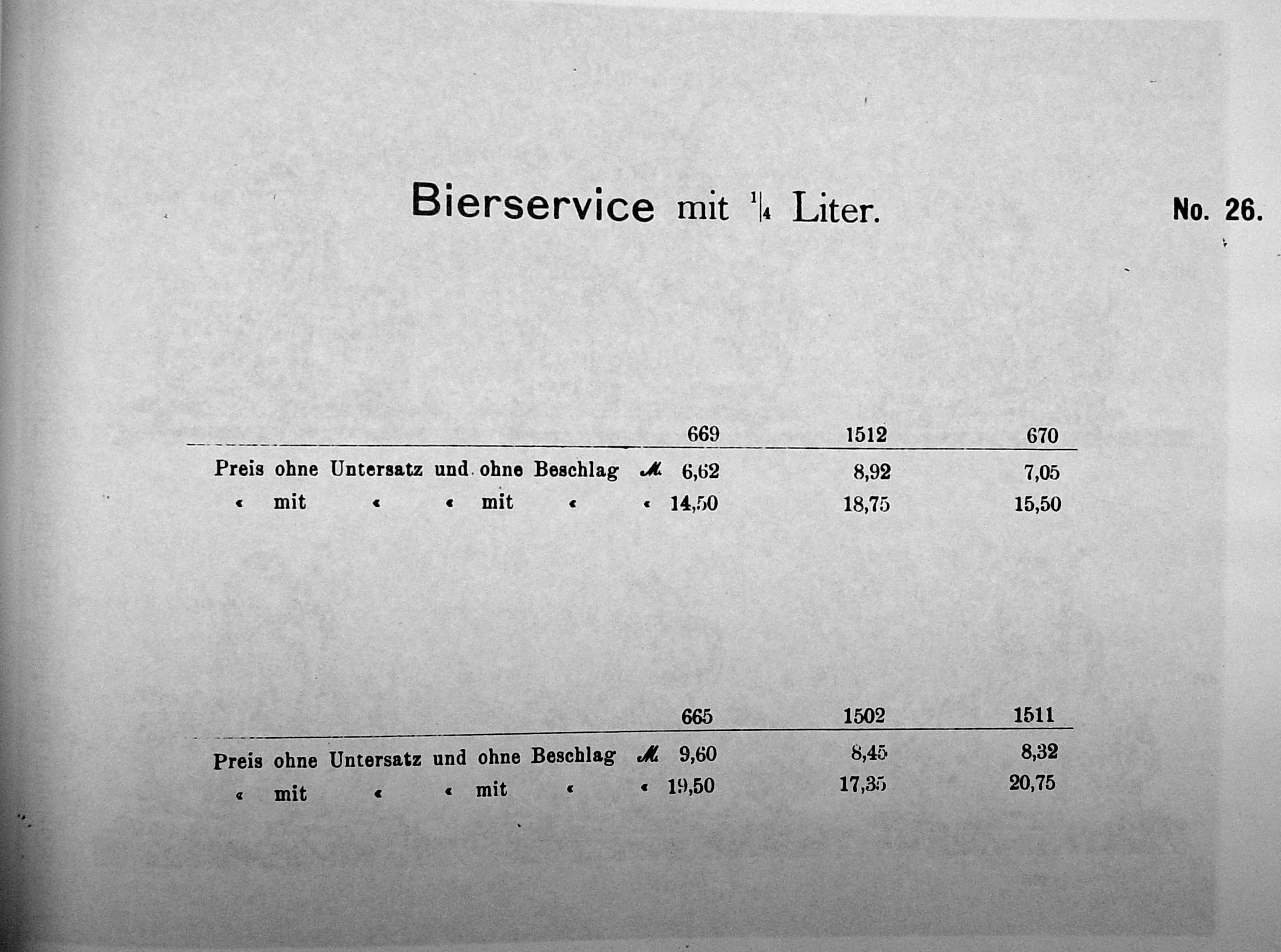 Bierservice mit $\frac{1}{4}$ Liter.

No. 26.

| | 669 | 1512 | 670 |
|---|---|---|---|
| Preis ohne Untersatz und ohne Beschlag ℳ | 6,62 | 8,92 | 7,05 |
| « mit « « mit « « | 14,50 | 18,75 | 15,50 |

| | 665 | 1502 | 1511 |
|---|---|---|---|
| Preis ohne Untersatz und ohne Beschlag ℳ | 9,60 | 8,45 | 8,32 |
| « mit « « mit « « | 19,50 | 17,35 | 20,75 |